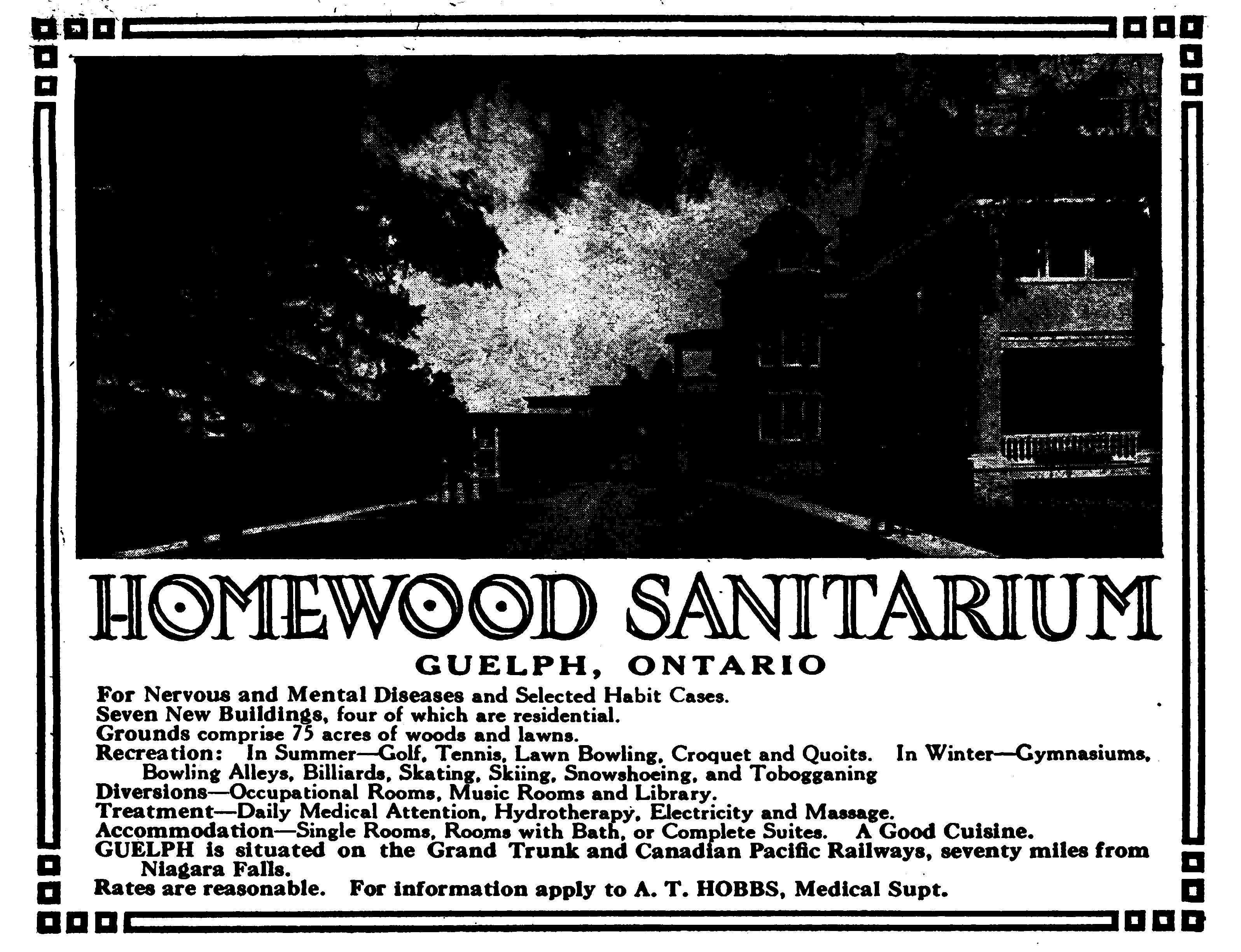 HOMEWOOD SANITARIUM

GUELPH, ONTARIO

For Nervous and Mental Diseases and Selected Habit Cases.
Seven New Buildings, four of which are residential.
Grounds comprise 75 acres of woods and lawns.
Recreation: In Summer—Golf, Tennis, Lawn Bowling, Croquet and Quoits. In Winter—Gymnasiums, Bowling Alleys, Billiards, Skating, Skiing, Snowshoeing, and Tobogganing
Diversions—Occupational Rooms, Music Rooms and Library.
Treatment—Daily Medical Attention, Hydrotherapy, Electricity and Massage.
Accommodation—Single Rooms, Rooms with Bath, or Complete Suites. A Good Cuisine.
GUELPH is situated on the Grand Trunk and Canadian Pacific Railways, seventy miles from Niagara Falls.
Rates are reasonable. For information apply to A. T. HOBBS, Medical Supt.